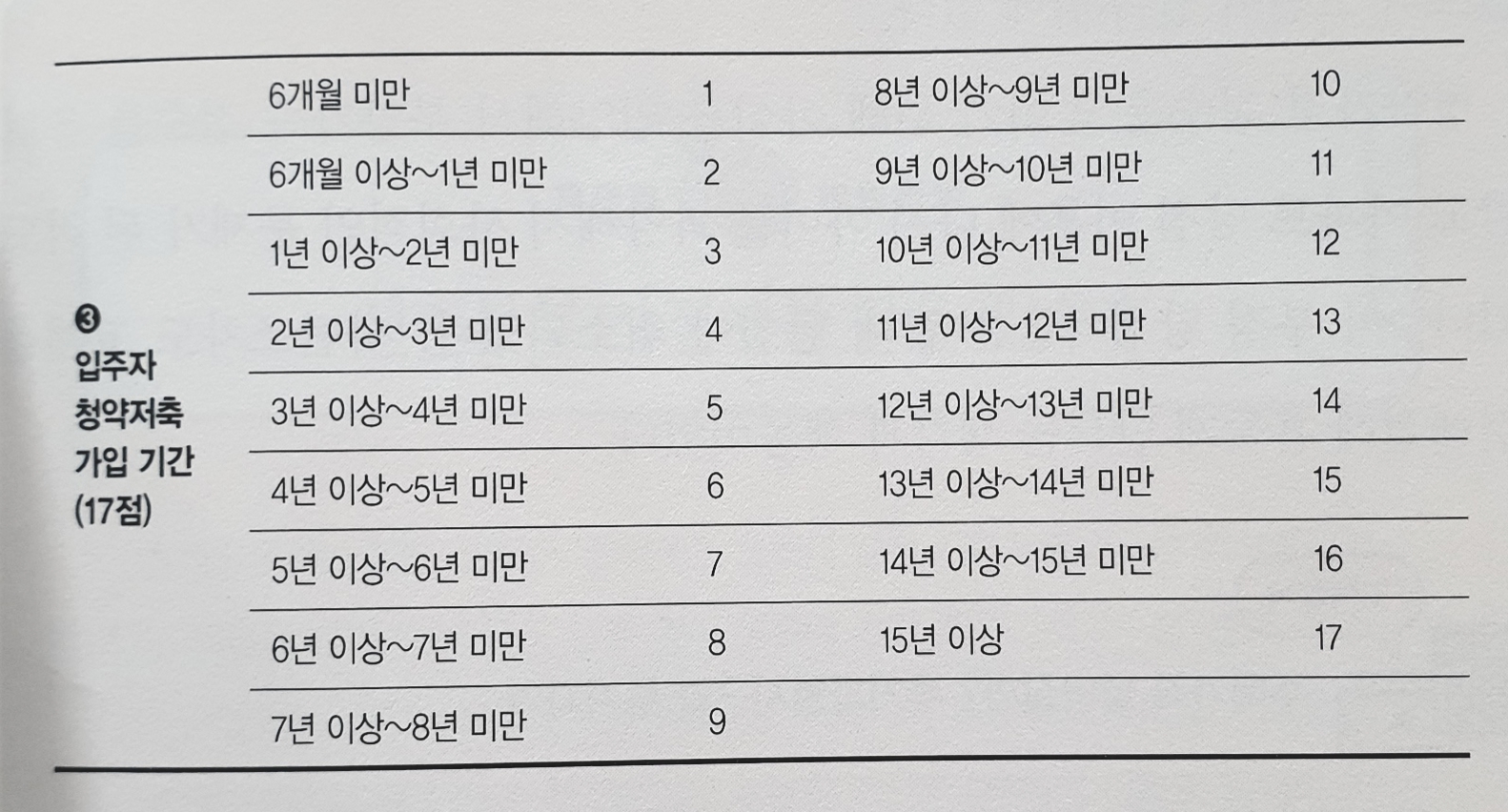 | ❸ 입주자 청약저축 가입 기간 (17점) | 6개월 미만 | 1 | 8년 이상~9년 미만 | 10 |
|---|---|---|---|---|
| | 6개월 이상~1년 미만 | 2 | 9년 이상~10년 미만 | 11 |
| | 1년 이상~2년 미만 | 3 | 10년 이상~11년 미만 | 12 |
| | 2년 이상~3년 미만 | 4 | 11년 이상~12년 미만 | 13 |
| | 3년 이상~4년 미만 | 5 | 12년 이상~13년 미만 | 14 |
| | 4년 이상~5년 미만 | 6 | 13년 이상~14년 미만 | 15 |
| | 5년 이상~6년 미만 | 7 | 14년 이상~15년 미만 | 16 |
| | 6년 이상~7년 미만 | 8 | 15년 이상 | 17 |
| | 7년 이상~8년 미만 | 9 | | |